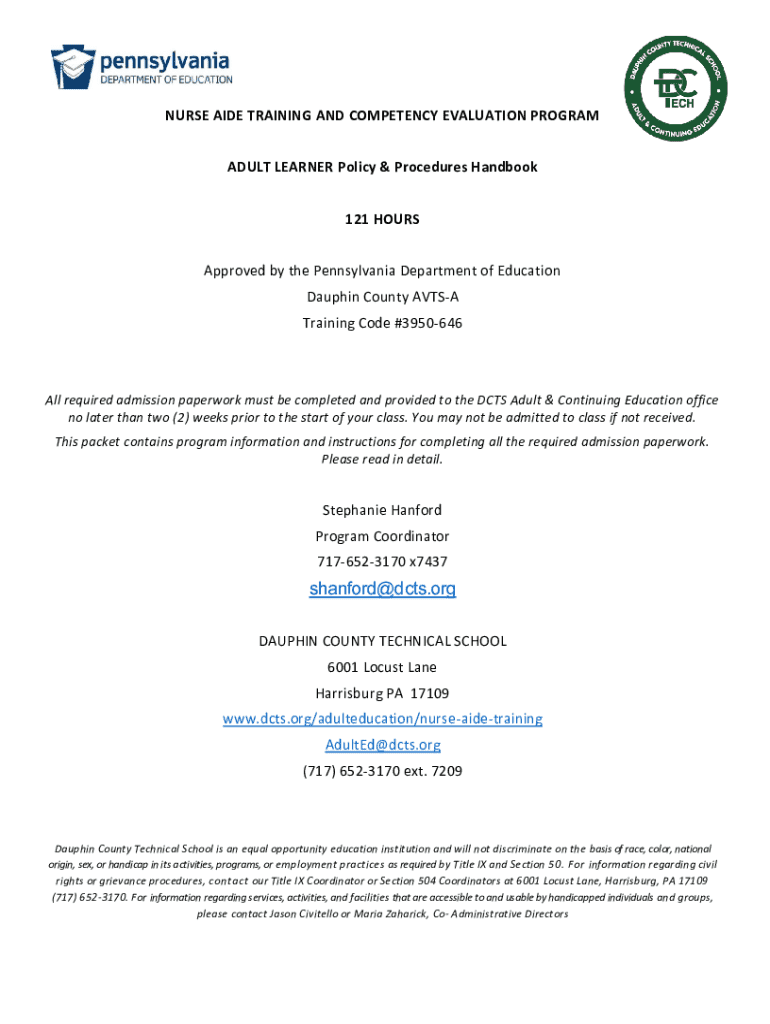 pennsylvania
DEPARTMENT OF EDUCATION

DAUPHIN COUNTY TECHNICAL SCHOOL
DC TECH
ADULT & CONTINUING EDUCATION

NURSE AIDE TRAINING AND COMPETENCY EVALUATION PROGRAM

ADULT LEARNER Policy & Procedures Handbook

121 HOURS

Approved by the Pennsylvania Department of Education
Dauphin County AVTS-A
Training Code #3950-646

All required admission paperwork must be completed and provided to the DCTS Adult & Continuing Education office no later than two (2) weeks prior to the start of your class. You may not be admitted to class if not received.

This packet contains program information and instructions for completing all the required admission paperwork. Please read in detail.

Stephanie Hanford
Program Coordinator
717-652-3170 x7437
shanford@dcts.org

DAUPHIN COUNTY TECHNICAL SCHOOL
6001 Locust Lane
Harrisburg PA 17109
www.dcts.org/adulteducation/nurse-aide-training
AdultEd@dcts.org
(717) 652-3170 ext. 7209

Dauphin County Technical School is an equal opportunity education institution and will not discriminate on the basis of race, color, national origin, sex, or handicap in its activities, programs, or employment practices as required by Title IX and Section 50. For information regarding civil rights or grievance procedures, contact our Title IX Coordinator or Section 504 Coordinators at 6001 Locust Lane, Harrisburg, PA 17109 (717) 652-3170. For information regarding services, activities, and facilities that are accessible to and usable by handicapped individuals and groups, please contact Jason Civitello or Maria Zaharick, Co- Administrative Directors